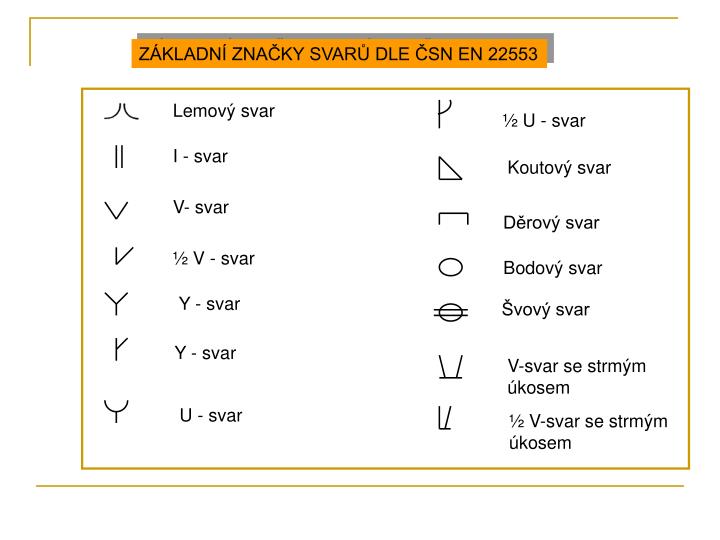 ZÁKLADNÍ ZNAČKY SVARŮ DLE ČSN EN 22553

Lemový svar

I - svar

V- svar

½ V - svar

Y - svar

Y - svar

U - svar

½ U - svar

Koutový svar

Děrový svar

Bodový svar

Švový svar

V-svar se strmým úkosem

½ V-svar se strmým úkosem